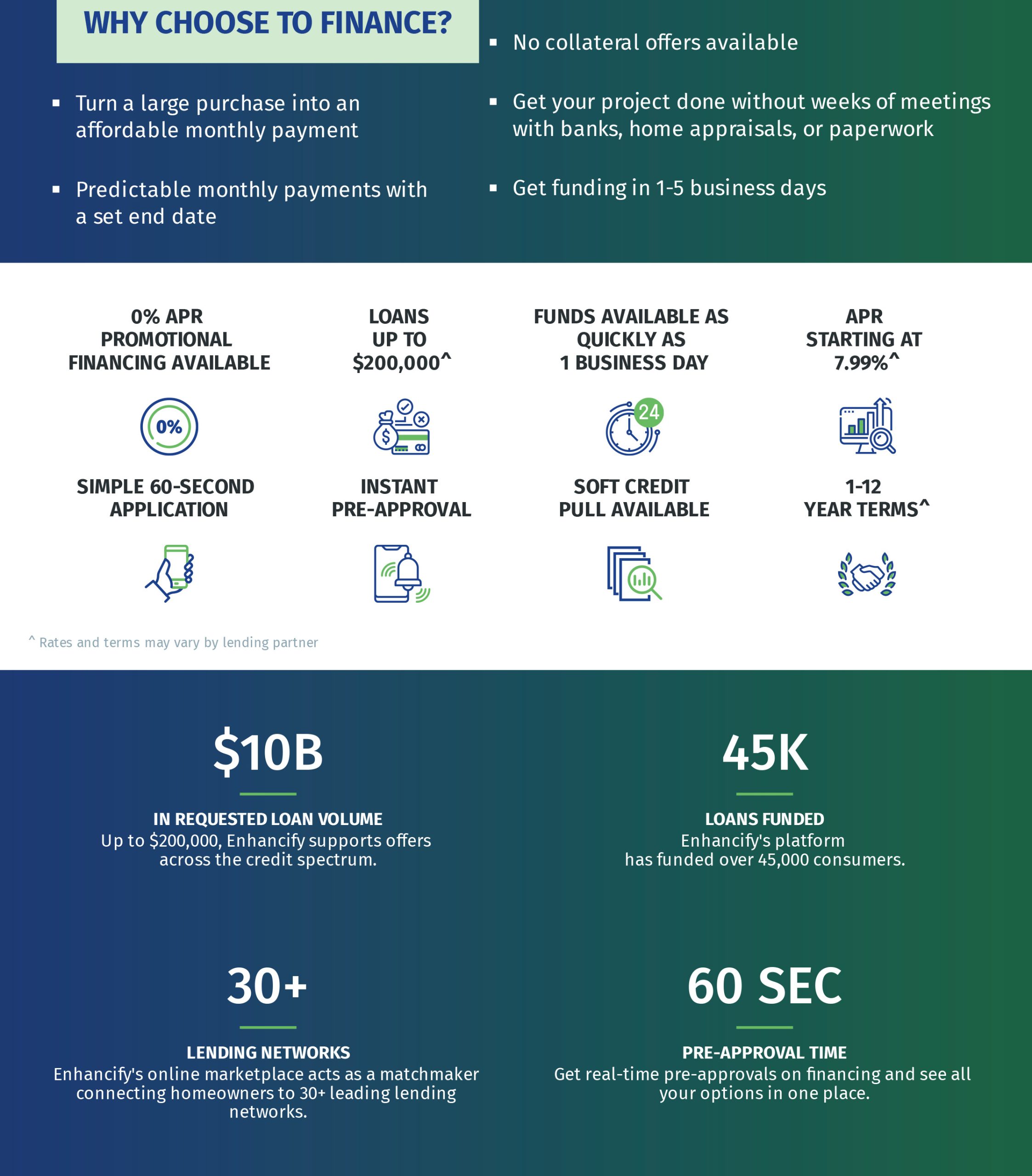 WHY CHOOSE TO FINANCE?

• Turn a large purchase into an affordable monthly payment

• Predictable monthly payments with a set end date

• No collateral offers available

• Get your project done without weeks of meetings with banks, home appraisals, or paperwork

• Get funding in 1-5 business days

0% APR
PROMOTIONAL
FINANCING AVAILABLE

0%

LOANS
UP TO
$200,000^

FUNDS AVAILABLE AS
QUICKLY AS
1 BUSINESS DAY

24

APR
STARTING AT
7.99%^

SIMPLE 60-SECOND
APPLICATION

INSTANT
PRE-APPROVAL

SOFT CREDIT
PULL AVAILABLE

1-12
YEAR TERMS^

^ Rates and terms may vary by lending partner

$10B

IN REQUESTED LOAN VOLUME
Up to $200,000, Enhancify supports offers across the credit spectrum.

45K

LOANS FUNDED
Enhancify's platform has funded over 45,000 consumers.

30+

LENDING NETWORKS
Enhancify's online marketplace acts as a matchmaker connecting homeowners to 30+ leading lending networks.

60 SEC

PRE-APPROVAL TIME
Get real-time pre-approvals on financing and see all your options in one place.